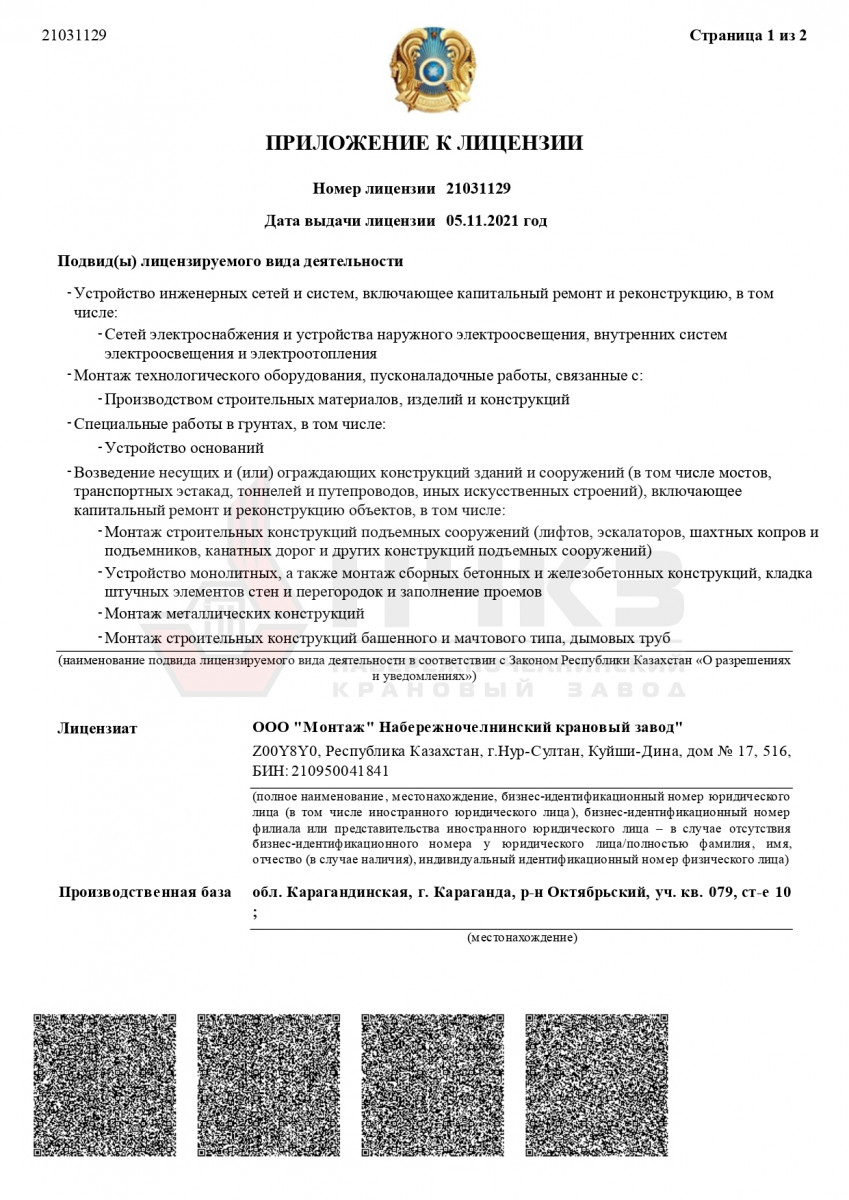 21031129

Страница 1 из 2

ПРИЛОЖЕНИЕ К ЛИЦЕНЗИИ

Номер лицензии 21031129

Дата выдачи лицензии 05.11.2021 год

Подвид(ы) лицензируемого вида деятельности

- Устройство инженерных сетей и систем, включающее капитальный ремонт и реконструкцию, в том числе:
- Сетей электроснабжения и устройства наружного электроосвещения, внутренних систем электроосвещения и электроотопления
- Монтаж технологического оборудования, пусконаладочные работы, связанные с:
- Производством строительных материалов, изделий и конструкций
- Специальные работы в грунтах, в том числе:
- Устройство оснований
- Возведение несущих и (или) ограждающих конструкций зданий и сооружений (в том числе мостов, транспортных эстакад, тоннелей и путепроводов, иных искусственных строений), включающее капитальный ремонт и реконструкцию объектов, в том числе:
- Монтаж строительных конструкций подъемных сооружений (лифтов, эскалаторов, шахтных копров и подъемников, канатных дорог и других конструкций подъемных сооружений)
- Устройство монолитных, а также монтаж сборных бетонных и железобетонных конструкций, кладка штучных элементов стен и перегородок и заполнение проемов
- Монтаж металлических конструкций
- Монтаж строительных конструкций башенного и мачтового типа, дымовых труб

(наименование подвида лицензируемого вида деятельности в соответствии с Законом Республики Казахстан «О разрешениях и уведомлениях»)

КРАНОВЫЙ ЗАВОД

Лицензиат

ООО "Монтаж" Набережночелнинский крановый завод"
Z00Y8Y0, Республика Казахстан, г.Нур-Султан, Куйши-Дина, дом № 17, 516, БИН: 210950041841

(полное наименование, местонахождение, бизнес-идентификационный номер юридического лица (в том числе иностранного юридического лица), бизнес-идентификационный номер филиала или представительства иностранного юридического лица – в случае отсутствия бизнес-идентификационного номера у юридического лица/полностью фамилия, имя, отчество (в случае наличия), индивидуальный идентификационный номер физического лица)

Производственная база

обл. Карагандинская, г. Караганда, р-н Октябрьский, уч. кв. 079, ст-е 10 ;

(местонахождение)